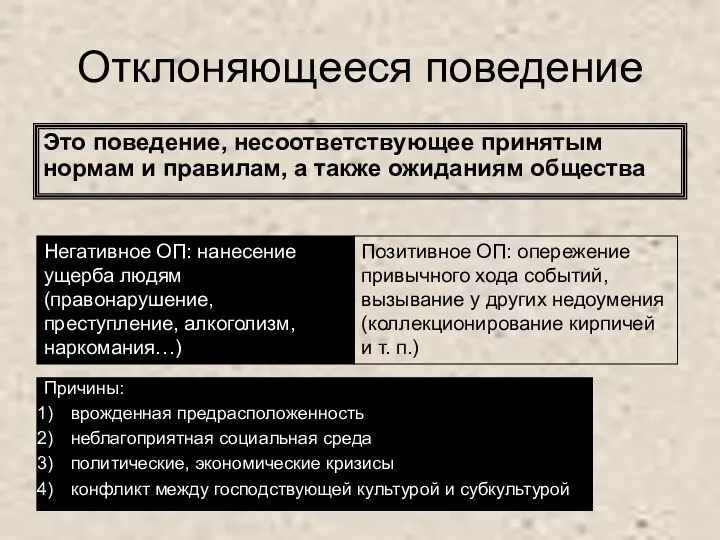 Отклоняющееся поведение

Это поведение, несоответствующее принятым нормам и правилам, а также ожиданиям общества

Негативное ОП: нанесение ущерба людям (правонарушение, преступление, алкоголизм, наркомания…)

Позитивное ОП: опережение привычного хода событий, вызывание у других недоумения (коллекционирование кирпичей и т. п.)

Причины:
1) врожденная предрасположенность
2) неблагоприятная социальная среда
3) политические, экономические кризисы
4) конфликт между господствующей культурой и субкультурой